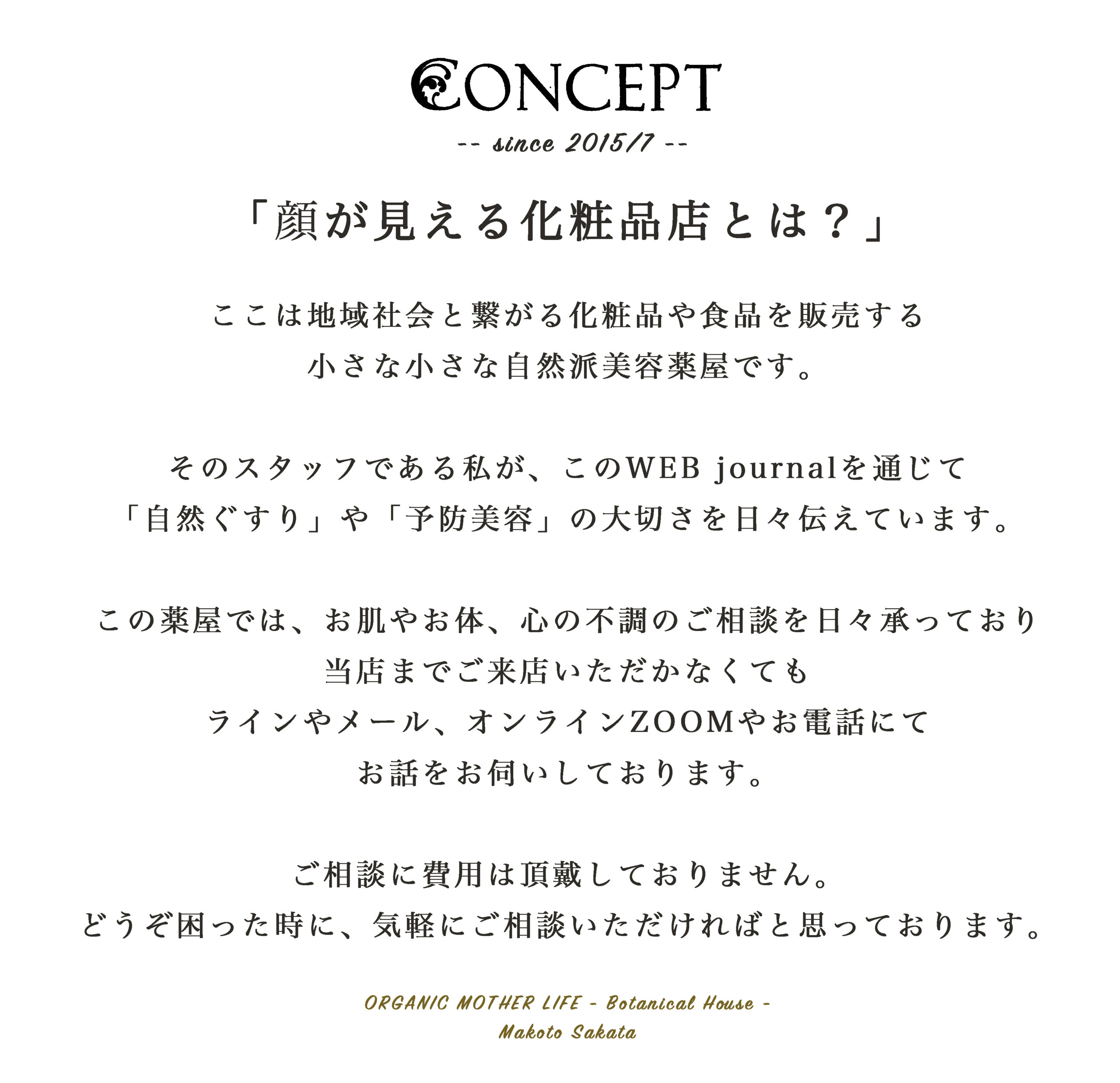 CONCEPT
-- since 2015/7 --

「顔が見える化粧品店とは？」

ここは地域社会と繋がる化粧品や食品を販売する
小さな小さな自然派美容薬屋です。

そのスタッフである私が、このWEB journalを通じて
「自然ぐすり」や「予防美容」の大切さを日々伝えています。

この薬屋では、お肌やお体、心の不調のご相談を日々承っており
当店までご来店いただかなくても
ラインやメール、オンラインZOOMやお電話にて
お話をお伺いしております。

ご相談に費用は頂戴しておりません。
どうぞ困った時に、気軽にご相談いただければと思っております。

ORGANIC MOTHER LIFE - Botanical House -
Makoto Sakata